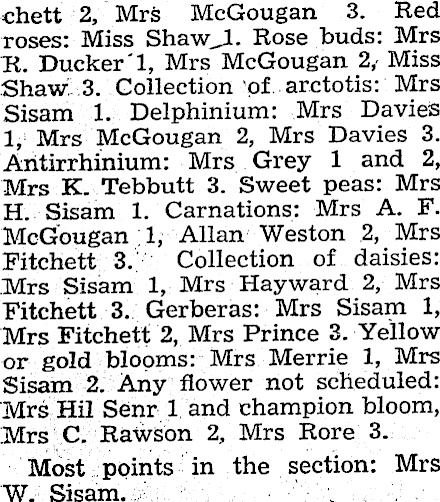 chett 2, Mrs McGougan 3. Red roses: Miss Shaw 1. Rose buds: Mrs R. Ducker 1, Mrs McGougan 2, Miss Shaw 3. Collection of arctotis: Mrs Sisam 1. Delphinium: Mrs Davies 1, Mrs McGougan 2, Mrs Davies 3. Antirrhinium: Mrs Grey 1 and 2, Mrs K. Tebbutt 3. Sweet peas: Mrs H. Sisam 1. Carnations: Mrs A. F. McGougan 1, Allan Weston 2, Mrs Fitchett 3. Collection of daisies: Mrs Sisam 1, Mrs Hayward 2, Mrs Fitchett 3. Gerberas: Mrs Sisam 1, Mrs Fitchett 2, Mrs Prince 3. Yellow or gold blooms: Mrs Merrie 1, Mrs Sisam 2. Any flower not scheduled: Mrs Hil Senr 1 and champion bloom, Mrs C. Rawson 2, Mrs Rore 3.

Most points in the section: Mrs W. Sisam.